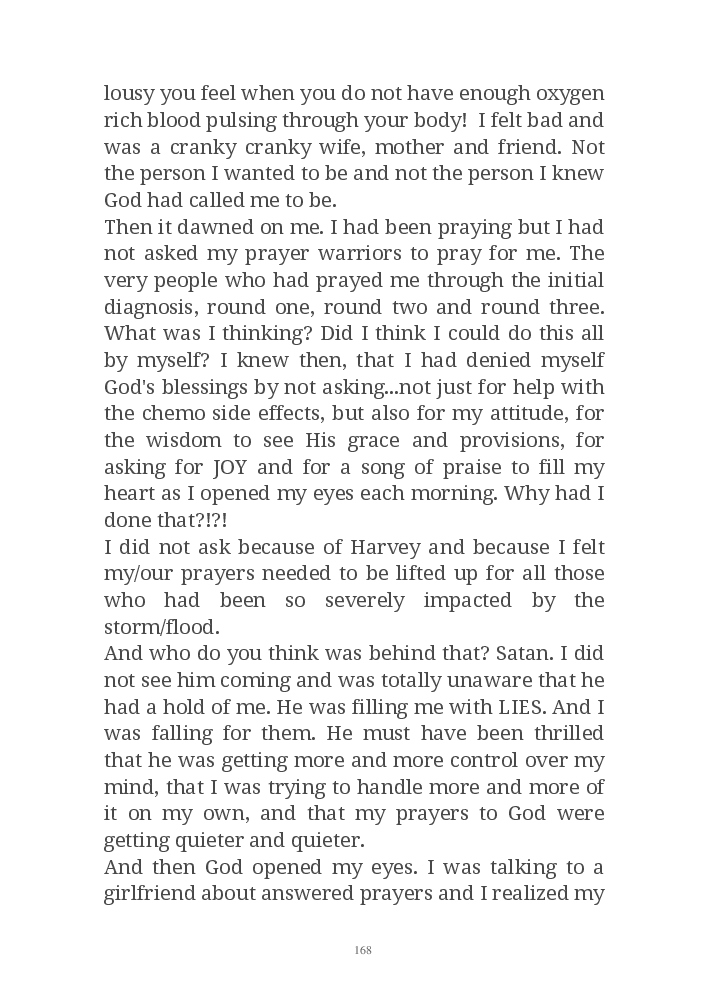 lousy you feel when you do not have enough oxygen rich blood pulsing through your body! I felt bad and was a cranky cranky wife, mother and friend. Not the person I wanted to be and not the person I knew God had called me to be.
Then it dawned on me. I had been praying but I had not asked my prayer warriors to pray for me. The very people who had prayed me through the initial diagnosis, round one, round two and round three. What was I thinking? Did I think I could do this all by myself? I knew then, that I had denied myself God's blessings by not asking...not just for help with the chemo side effects, but also for my attitude, for the wisdom to see His grace and provisions, for asking for JOY and for a song of praise to fill my heart as I opened my eyes each morning. Why had I done that?!?!
I did not ask because of Harvey and because I felt my/our prayers needed to be lifted up for all those who had been so severely impacted by the storm/flood.
And who do you think was behind that? Satan. I did not see him coming and was totally unaware that he had a hold of me. He was filling me with LIES. And I was falling for them. He must have been thrilled that he was getting more and more control over my mind, that I was trying to handle more and more of it on my own, and that my prayers to God were getting quieter and quieter.
And then God opened my eyes. I was talking to a girlfriend about answered prayers and I realized my

168